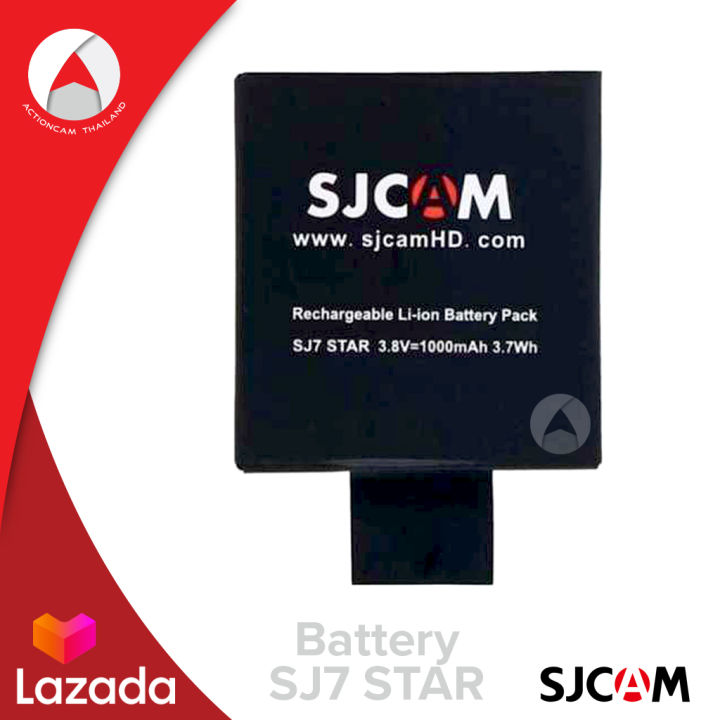 ACTIONCAM THAILAND

SJCAM
www. sjcamHD. com

Rechargeable Li-ion Battery Pack
SJ7 STAR 3.8V=1000mAh 3.7Wh

Lazada

Battery
SJ7 STAR

SJCAM